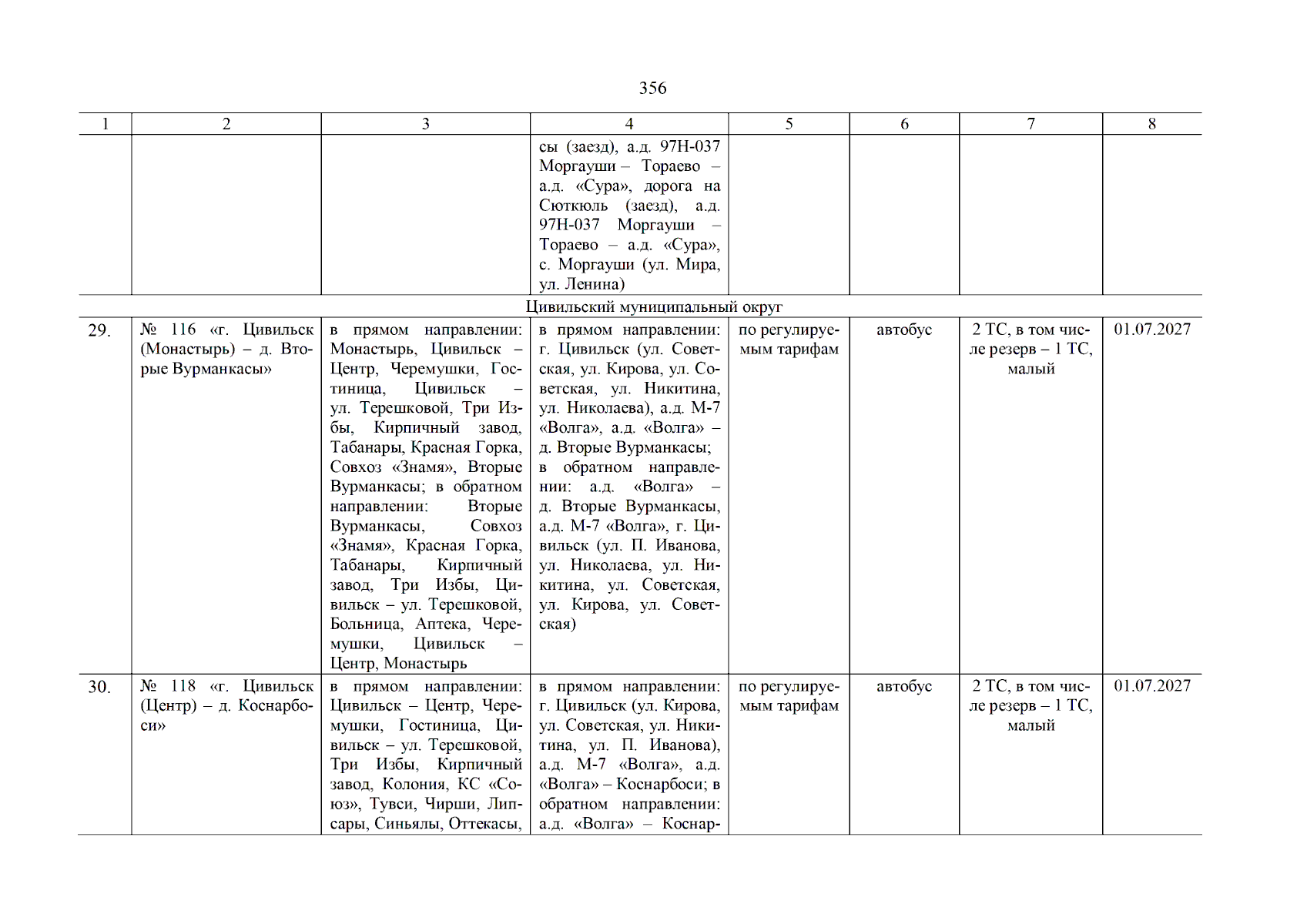 356

| 1 | 2 | 3 | 4 | 5 | 6 | 7 | 8 |
|---|---|---|---|---|---|---|---|
|  |  |  | сы (заезд), а.д. 97Н-037 Моргауши – Тораево – а.д. «Сура», дорога на Сюткюль (заезд), а.д. 97Н-037 Моргауши – Тораево – а.д. «Сура», с. Моргауши (ул. Мира, ул. Ленина) |  |  |  |  |
| Цивильский муниципальный округ |  |  |  |  |  |  |  |
| 29. | № 116 «г. Цивильск (Монастырь) – д. Вторые Вурманкасы» | в прямом направлении: Монастырь, Цивильск – Центр, Черемушки, Гостиница, Цивильск – ул. Терешковой, Три Избы, Кирпичный завод, Табанары, Красная Горка, Совхоз «Знамя», Вторые Вурманкасы; в обратном направлении: Вторые Вурманкасы, Совхоз «Знамя», Красная Горка, Табанары, Кирпичный завод, Три Избы, Цивильск – ул. Терешковой, Больница, Аптека, Черемушки, Цивильск – Центр, Монастырь | в прямом направлении: г. Цивильск (ул. Советская, ул. Кирова, ул. Советская, ул. Никитина, ул. Николаева), а.д. М-7 «Волга», а.д. «Волга» – д. Вторые Вурманкасы; в обратном направлении: а.д. «Волга» – д. Вторые Вурманкасы, а.д. М-7 «Волга», г. Цивильск (ул. П. Иванова, ул. Николаева, ул. Никитина, ул. Советская, ул. Кирова, ул. Советская) | по регулируемым тарифам | автобус | 2 ТС, в том числе резерв – 1 ТС, малый | 01.07.2027 |
| 30. | № 118 «г. Цивильск (Центр) – д. Коснарбоси» | в прямом направлении: Цивильск – Центр, Черемушки, Гостиница, Цивильск – ул. Терешковой, Три Избы, Кирпичный завод, Колония, КС «Союз», Тувси, Чирши, Липсары, Синьялы, Оттекасы, | в прямом направлении: г. Цивильск (ул. Кирова, ул. Советская, ул. Никитина, ул. П. Иванова), а.д. М-7 «Волга», а.д. «Волга» – Коснарбоси; в обратном направлении: а.д. «Волга» – Коснар- | по регулируемым тарифам | автобус | 2 ТС, в том числе резерв – 1 ТС, малый | 01.07.2027 |